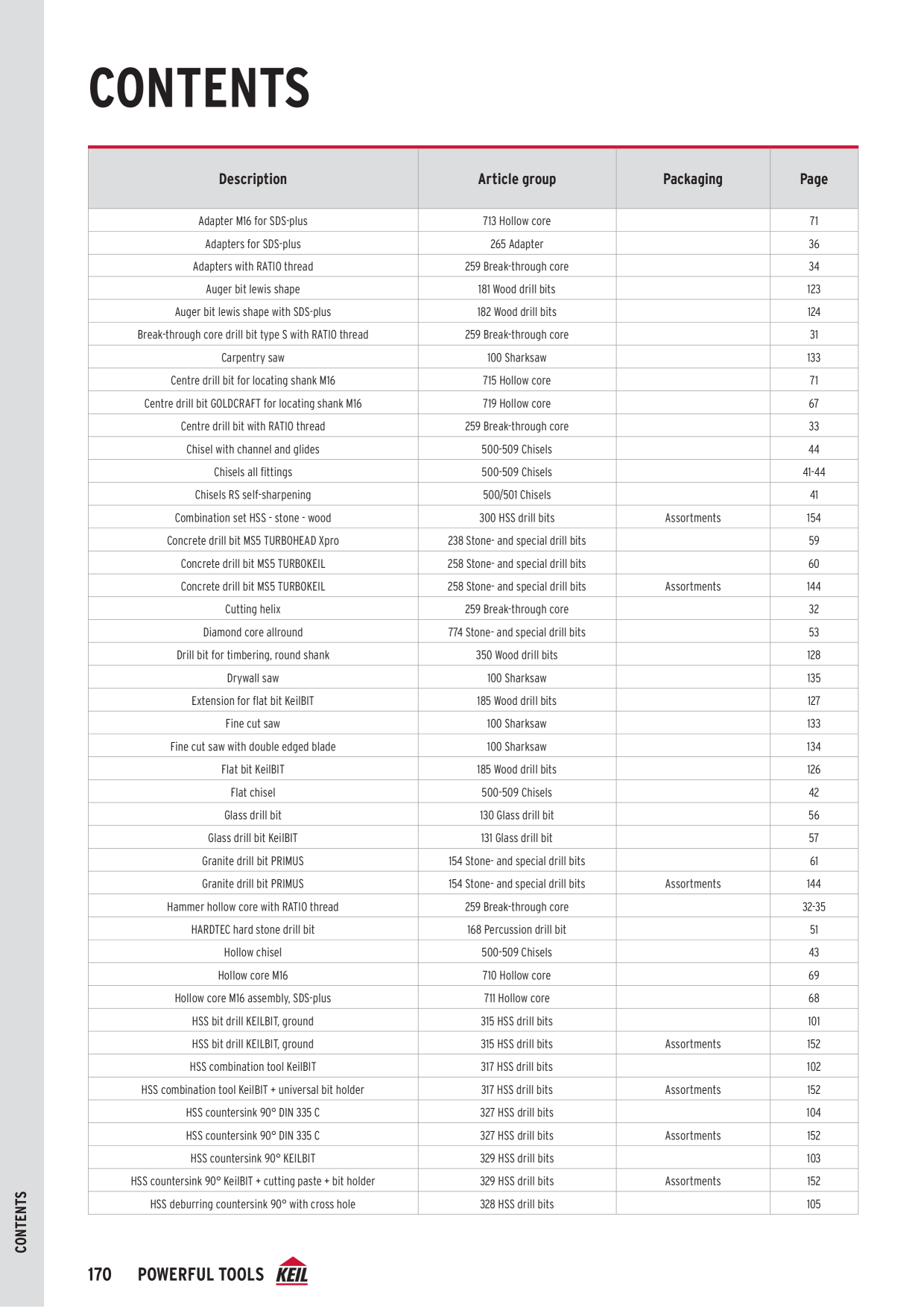 CONTENTS

| Description | Article group | Packaging | Page |
|---|---|---|---|
| Adapter M16 for SDS-plus | 713 Hollow core |  | 71 |
| Adapters for SDS-plus | 265 Adapter |  | 36 |
| Adapters with RATIO thread | 259 Break-through core |  | 34 |
| Auger bit lewis shape | 181 Wood drill bits |  | 123 |
| Auger bit lewis shape with SDS-plus | 182 Wood drill bits |  | 124 |
| Break-through core drill bit type S with RATIO thread | 259 Break-through core |  | 31 |
| Carpentry saw | 100 Sharksaw |  | 133 |
| Centre drill bit for locating shank M16 | 715 Hollow core |  | 71 |
| Centre drill bit GOLDCRAFT for locating shank M16 | 719 Hollow core |  | 67 |
| Centre drill bit with RATIO thread | 259 Break-through core |  | 33 |
| Chisel with channel and glides | 500-509 Chisels |  | 44 |
| Chisels all fittings | 500-509 Chisels |  | 41-44 |
| Chisels RS self-sharpening | 500/501 Chisels |  | 41 |
| Combination set HSS - stone - wood | 300 HSS drill bits | Assortments | 154 |
| Concrete drill bit MS5 TURBOHEAD Xpro | 238 Stone- and special drill bits |  | 59 |
| Concrete drill bit MS5 TURBOKEIL | 258 Stone- and special drill bits |  | 60 |
| Concrete drill bit MS5 TURBOKEIL | 258 Stone- and special drill bits | Assortments | 144 |
| Cutting helix | 259 Break-through core |  | 32 |
| Diamond core allround | 774 Stone- and special drill bits |  | 53 |
| Drill bit for timbering, round shank | 350 Wood drill bits |  | 128 |
| Drywall saw | 100 Sharksaw |  | 135 |
| Extension for flat bit KeilBIT | 185 Wood drill bits |  | 127 |
| Fine cut saw | 100 Sharksaw |  | 133 |
| Fine cut saw with double edged blade | 100 Sharksaw |  | 134 |
| Flat bit KeilBIT | 185 Wood drill bits |  | 126 |
| Flat chisel | 500-509 Chisels |  | 42 |
| Glass drill bit | 130 Glass drill bit |  | 56 |
| Glass drill bit KeilBIT | 131 Glass drill bit |  | 57 |
| Granite drill bit PRIMUS | 154 Stone- and special drill bits |  | 61 |
| Granite drill bit PRIMUS | 154 Stone- and special drill bits | Assortments | 144 |
| Hammer hollow core with RATIO thread | 259 Break-through core |  | 32-35 |
| HARDTEC hard stone drill bit | 168 Percussion drill bit |  | 51 |
| Hollow chisel | 500-509 Chisels |  | 43 |
| Hollow core M16 | 710 Hollow core |  | 69 |
| Hollow core M16 assembly, SDS-plus | 711 Hollow core |  | 68 |
| HSS bit drill KEILBIT, ground | 315 HSS drill bits |  | 101 |
| HSS bit drill KEILBIT, ground | 315 HSS drill bits | Assortments | 152 |
| HSS combination tool KeilBIT | 317 HSS drill bits |  | 102 |
| HSS combination tool KeilBIT + universal bit holder | 317 HSS drill bits | Assortments | 152 |
| HSS countersink 90° DIN 335 C | 327 HSS drill bits |  | 104 |
| HSS countersink 90° DIN 335 C | 327 HSS drill bits | Assortments | 152 |
| HSS countersink 90° KEILBIT | 329 HSS drill bits |  | 103 |
| HSS countersink 90° KeilBIT + cutting paste + bit holder | 329 HSS drill bits | Assortments | 152 |
| HSS deburring countersink 90° with cross hole | 328 HSS drill bits |  | 105 |

CONTENTS

170 POWERFUL TOOLS KEIL